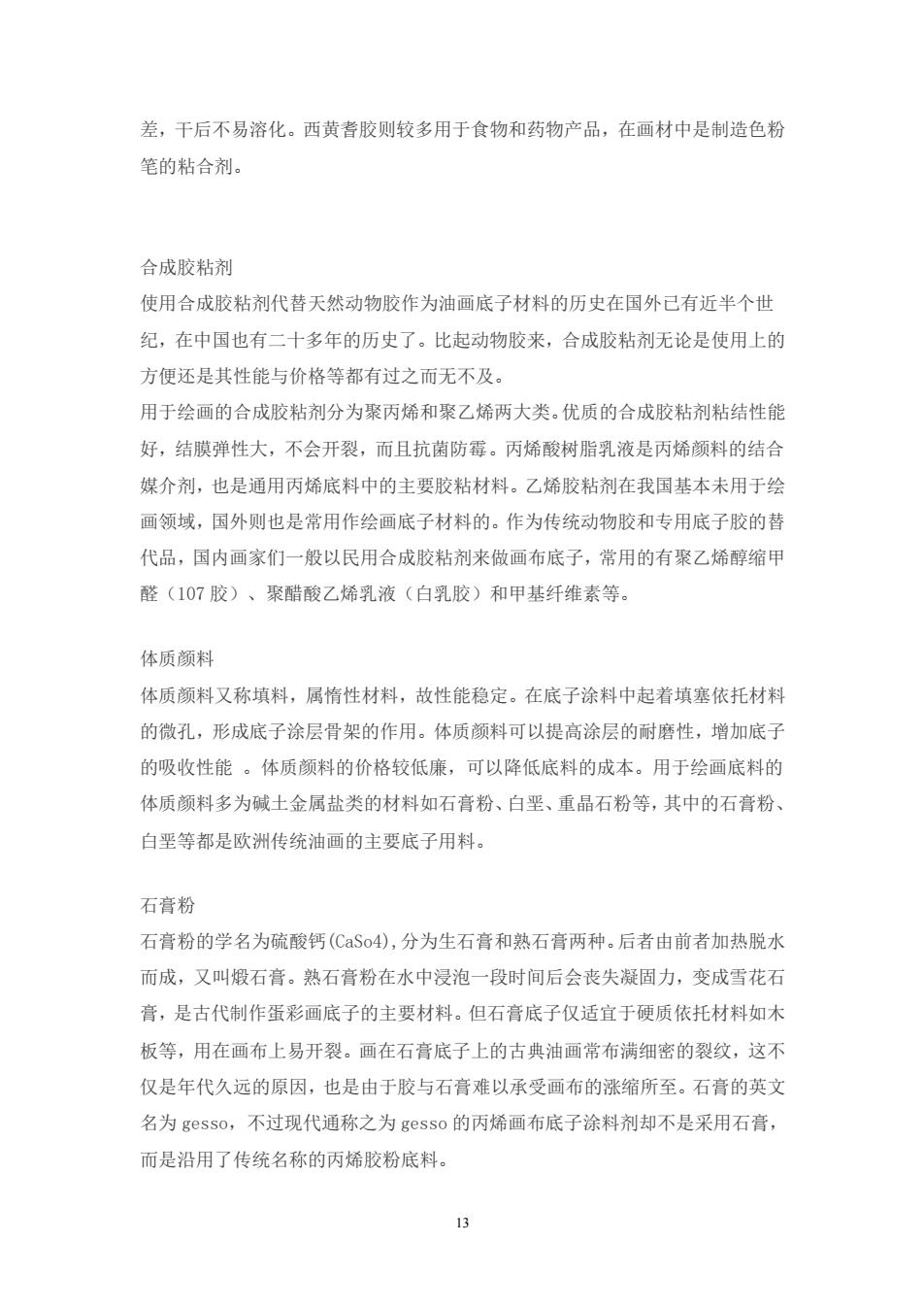 差，干后不易溶化。西黄耆胶则较多用于食物和药物产品，在画材中是制造色粉笔的粘合剂。

合成胶粘剂
使用合成胶粘剂代替天然动物胶作为油画底子材料的历史在国外已有近半个世纪，在中国也有二十多年的历史了。比起动物胶来，合成胶粘剂无论是使用上的方便还是其性能与价格等都有过之而无不及。
用于绘画的合成胶粘剂分为聚丙烯和聚乙烯两大类。优质的合成胶粘剂粘结性能好，结膜弹性大，不会开裂，而且抗菌防霉。丙烯酸树脂乳液是丙烯颜料的结合媒介剂，也是通用丙烯底料中的主要胶粘材料。乙烯胶粘剂在我国基本未用于绘画领域，国外则也是常用作绘画底子材料的。作为传统动物胶和专用底子胶的替代品，国内画家们一般以民用合成胶粘剂来做画布底子，常用的有聚乙烯醇缩甲醛（107 胶）、聚醋酸乙烯乳液（白乳胶）和甲基纤维素等。

体质颜料
体质颜料又称填料，属惰性材料，故性能稳定。在底子涂料中起着填塞依托材料的微孔，形成底子涂层骨架的作用。体质颜料可以提高涂层的耐磨性，增加底子的吸收性能 。体质颜料的价格较低廉，可以降低底料的成本。用于绘画底料的体质颜料多为碱土金属盐类的材料如石膏粉、白垩、重晶石粉等，其中的石膏粉、白垩等都是欧洲传统油画的主要底子用料。

石膏粉
石膏粉的学名为硫酸钙(CaSo4)，分为生石膏和熟石膏两种。后者由前者加热脱水而成，又叫煅石膏。熟石膏粉在水中浸泡一段时间后会丧失凝固力，变成雪花石膏，是古代制作蛋彩画底子的主要材料。但石膏底子仅适宜于硬质依托材料如木板等，用在画布上易开裂。画在石膏底子上的古典油画常布满细密的裂纹，这不仅是年代久远的原因，也是由于胶与石膏难以承受画布的涨缩所至。石膏的英文名为 gesso，不过现代通称之为 gesso 的丙烯画布底子涂料剂却不是采用石膏，而是沿用了传统名称的丙烯胶粉底料。

13